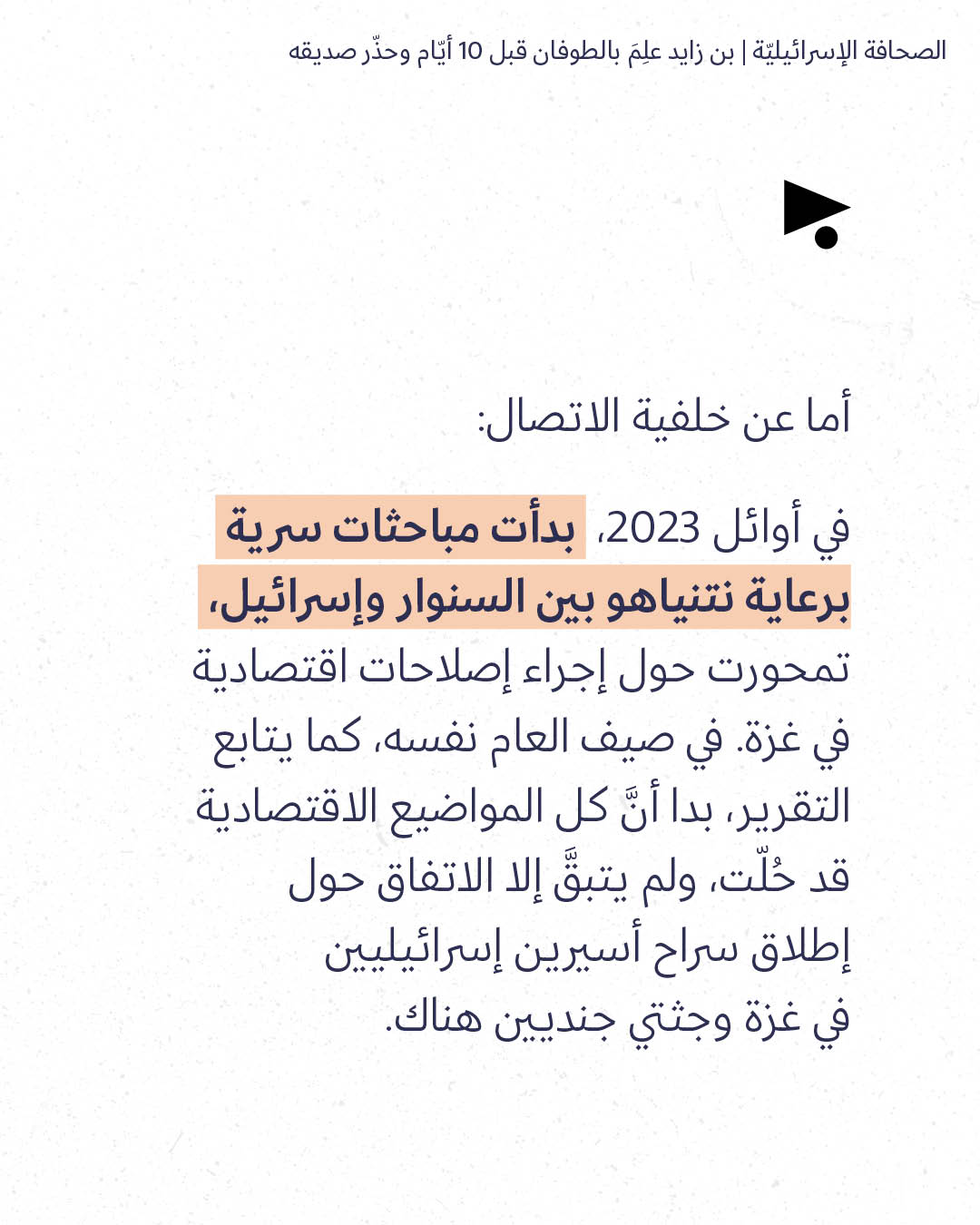 الصحافة الإسرائيليّة | بن زايد علِمَ بالطوفان قبل 10 أيّام وحذّر صديقه

أما عن خلفية الاتصال:

في أوائل 2023، بدأت مباحثات سرية برعاية نتنياهو بين السنوار وإسرائيل، تمحورت حول إجراء إصلاحات اقتصادية في غزة. في صيف العام نفسه، كما يتابع التقرير، بدا أنَّ كل المواضيع الاقتصادية قد حُلّت، ولم يتبقَّ إلا الاتفاق حول إطلاق سراح أسيرين إسرائيليين في غزة وجثتي جنديين هناك.